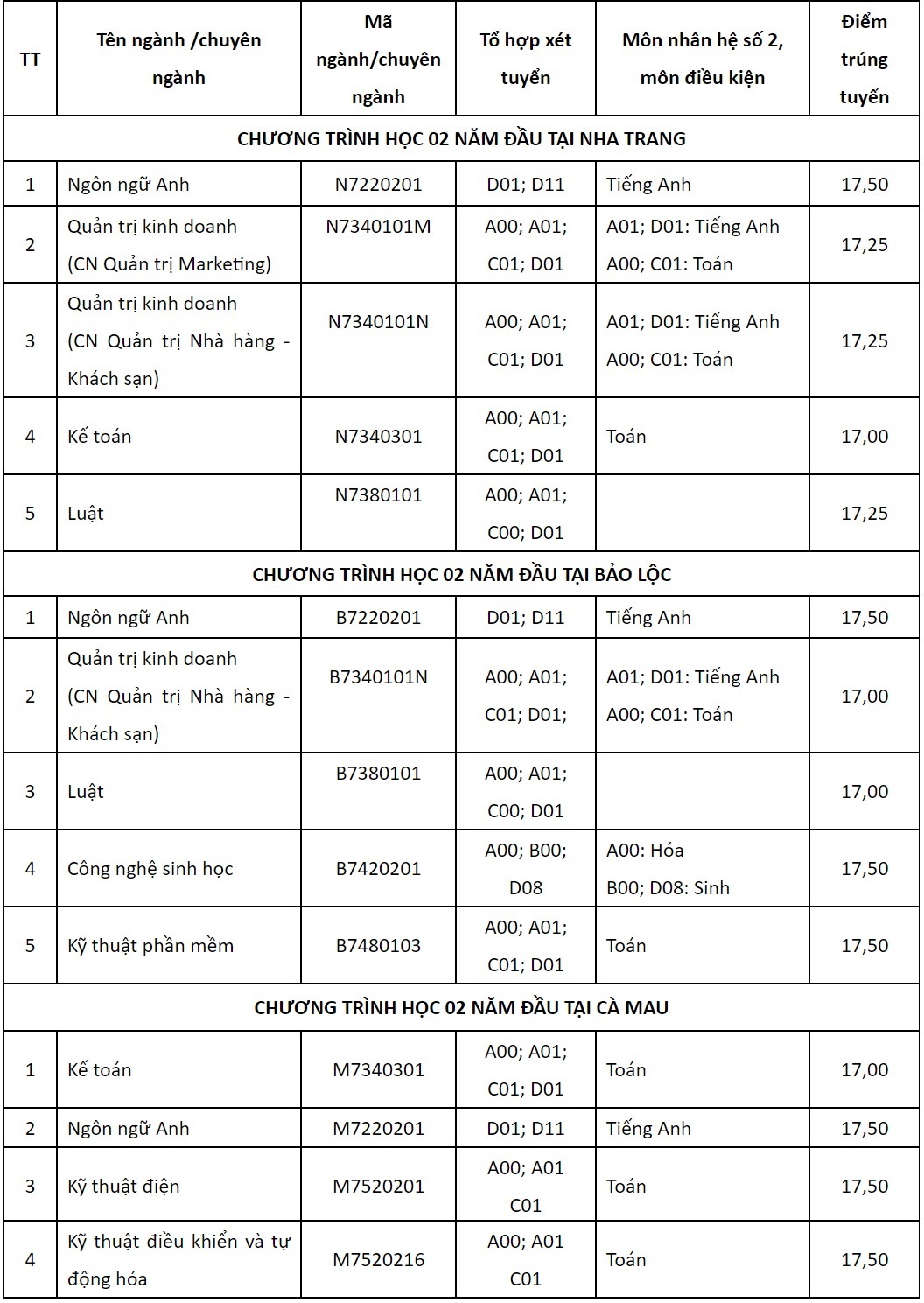 | TT | Tên ngành /chuyên ngành | Mã ngành/chuyên ngành | Tổ hợp xét tuyển | Môn nhân hệ số 2, môn điều kiện | Điểm trúng tuyển |
|---|---|---|---|---|---|
| CHƯƠNG TRÌNH HỌC 02 NĂM ĐẦU TẠI NHA TRANG | | | | | |
| 1 | Ngôn ngữ Anh | N7220201 | D01; D11 | Tiếng Anh | 17,50 |
| 2 | Quản trị kinh doanh (CN Quản trị Marketing) | N7340101M | A00; A01; C01; D01 | A01; D01: Tiếng Anh A00; C01: Toán | 17,25 |
| 3 | Quản trị kinh doanh (CN Quản trị Nhà hàng - Khách sạn) | N7340101N | A00; A01; C01; D01 | A01; D01: Tiếng Anh A00; C01: Toán | 17,25 |
| 4 | Kế toán | N7340301 | A00; A01; C01; D01 | Toán | 17,00 |
| 5 | Luật | N7380101 | A00; A01; C00; D01 | | 17,25 |
| CHƯƠNG TRÌNH HỌC 02 NĂM ĐẦU TẠI BẢO LỘC | | | | | |
| 1 | Ngôn ngữ Anh | B7220201 | D01; D11 | Tiếng Anh | 17,50 |
| 2 | Quản trị kinh doanh (CN Quản trị Nhà hàng - Khách sạn) | B7340101N | A00; A01; C01; D01; | A01; D01: Tiếng Anh A00; C01: Toán | 17,00 |
| 3 | Luật | B7380101 | A00; A01; C00; D01 | | 17,00 |
| 4 | Công nghệ sinh học | B7420201 | A00; B00; D08 | A00: Hóa B00; D08: Sinh | 17,50 |
| 5 | Kỹ thuật phần mềm | B7480103 | A00; A01; C01; D01 | Toán | 17,50 |
| CHƯƠNG TRÌNH HỌC 02 NĂM ĐẦU TẠI CÀ MAU | | | | | |
| 1 | Kế toán | M7340301 | A00; A01; C01; D01 | Toán | 17,00 |
| 2 | Ngôn ngữ Anh | M7220201 | D01; D11 | Tiếng Anh | 17,50 |
| 3 | Kỹ thuật điện | M7520201 | A00; A01 C01 | Toán | 17,50 |
| 4 | Kỹ thuật điều khiển và tự động hóa | M7520216 | A00; A01 C01 | Toán | 17,50 |